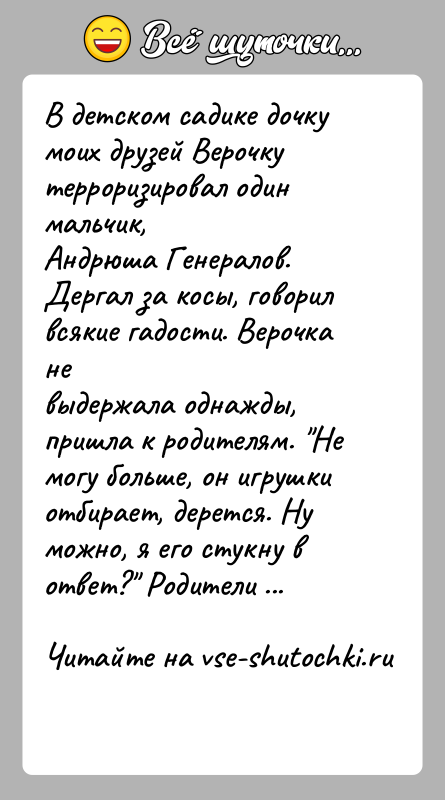 Всё шуточки...

В детском садике дочку моих друзей Верочку терроризировал один мальчик, Андрюша Генералов. Дергал за косы, говорил всякие гадости. Верочка не выдержала однажды, пришла к родителям. "Не могу больше, он игрушки отбирает, дерется. Ну можно, я его стукну в ответ?" Родители ...

Читайте на vse-shutochki.ru